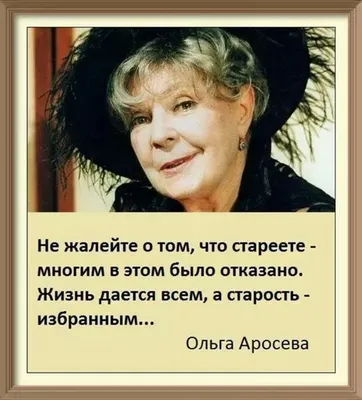 Не жалейте о том, что стареете - многим в этом было отказано. Жизнь дается всем, а старость - избранным...

Ольга Аросева